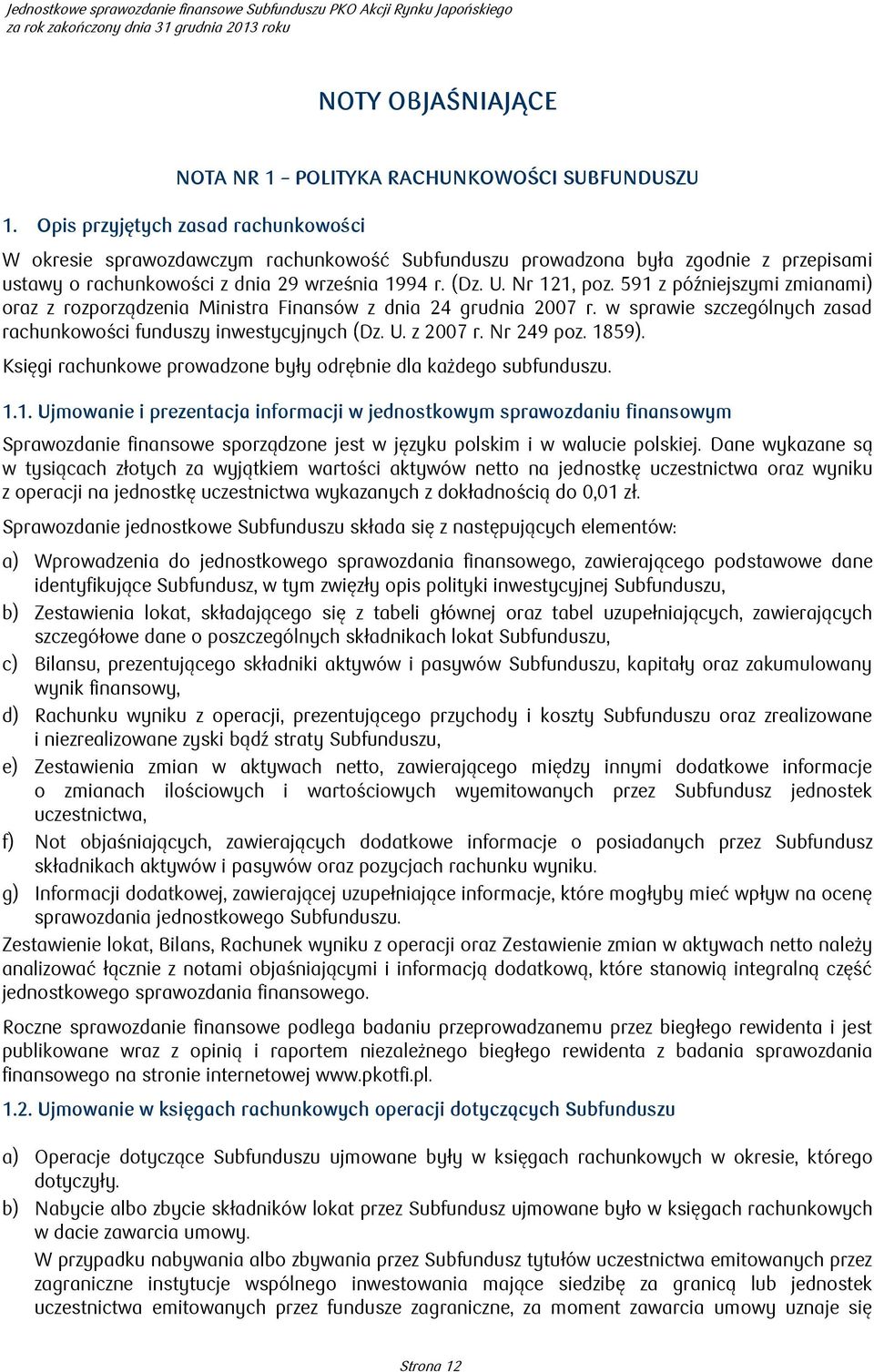 Jednostkowe sprawozdanie finansowe Subfunduszu PKO Akcji Rynku Japońskiego
za rok zakończony dnia 31 grudnia 2013 roku

NOTY OBJAŚNIAJĄCE

NOTA NR 1 – POLITYKA RACHUNKOWOŚCI SUBFUNDUSZU

1. Opis przyjętych zasad rachunkowości

W okresie sprawozdawczym rachunkowość Subfunduszu prowadzona była zgodnie z przepisami ustawy o rachunkowości z dnia 29 września 1994 r. (Dz. U. Nr 121, poz. 591 z późniejszymi zmianami) oraz z rozporządzenia Ministra Finansów z dnia 24 grudnia 2007 r. w sprawie szczególnych zasad rachunkowości funduszy inwestycyjnych (Dz. U. z 2007 r. Nr 249 poz. 1859).

Księgi rachunkowe prowadzone były odrębnie dla każdego subfunduszu.

1.1. Ujmowanie i prezentacja informacji w jednostkowym sprawozdaniu finansowym

Sprawozdanie finansowe sporządzone jest w języku polskim i w walucie polskiej. Dane wykazane są w tysiącach złotych za wyjątkiem wartości aktywów netto na jednostkę uczestnictwa oraz wyniku z operacji na jednostkę uczestnictwa wykazanych z dokładnością do 0,01 zł.

Sprawozdanie jednostkowe Subfunduszu składa się z następujących elementów:

a) Wprowadzenia do jednostkowego sprawozdania finansowego, zawierającego podstawowe dane identyfikujące Subfundusz, w tym zwięzły opis polityki inwestycyjnej Subfunduszu,

b) Zestawienia lokat, składającego się z tabeli głównej oraz tabel uzupełniających, zawierających szczegółowe dane o poszczególnych składnikach lokat Subfunduszu,

c) Bilansu, prezentującego składniki aktywów i pasywów Subfunduszu, kapitały oraz zakumulowany wynik finansowy,

d) Rachunku wyniku z operacji, prezentującego przychody i koszty Subfunduszu oraz zrealizowane i niezrealizowane zyski bądź straty Subfunduszu,

e) Zestawienia zmian w aktywach netto, zawierającego między innymi dodatkowe informacje o zmianach ilościowych i wartościowych wyemitowanych przez Subfundusz jednostek uczestnictwa,

f) Not objaśniających, zawierających dodatkowe informacje o posiadanych przez Subfundusz składnikach aktywów i pasywów oraz pozycjach rachunku wyniku.

g) Informacji dodatkowej, zawierającej uzupełniające informacje, które mogłyby mieć wpływ na ocenę sprawozdania jednostkowego Subfunduszu.

Zestawienie lokat, Bilans, Rachunek wyniku z operacji oraz Zestawienie zmian w aktywach netto należy analizować łącznie z notami objaśniającymi i informacją dodatkową, które stanowią integralną część jednostkowego sprawozdania finansowego.

Roczne sprawozdanie finansowe podlega badaniu przeprowadzanemu przez biegłego rewidenta i jest publikowane wraz z opinią i raportem niezależnego biegłego rewidenta z badania sprawozdania finansowego na stronie internetowej www.pkotfi.pl.

1.2. Ujmowanie w księgach rachunkowych operacji dotyczących Subfunduszu

a) Operacje dotyczące Subfunduszu ujmowane były w księgach rachunkowych w okresie, którego dotyczyły.

b) Nabycie albo zbycie składników lokat przez Subfundusz ujmowane było w księgach rachunkowych w dacie zawarcia umowy.
W przypadku nabywania albo zbywania przez Subfundusz tytułów uczestnictwa emitowanych przez zagraniczne instytucje wspólnego inwestowania mające siedzibę za granicą lub jednostek uczestnictwa emitowanych przez fundusze zagraniczne, za moment zawarcia umowy uznaje się

Strona 12